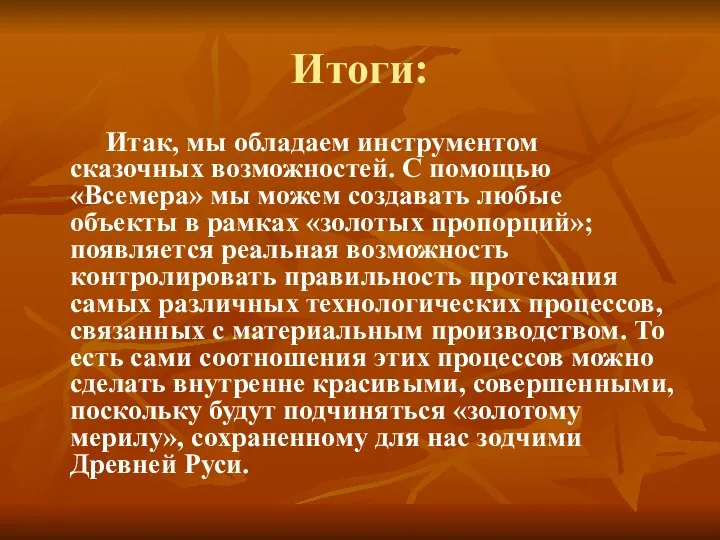 Итоги:

Итак, мы обладаем инструментом сказочных возможностей. С помощью «Всемера» мы можем создавать любые объекты в рамках «золотых пропорций»; появляется реальная возможность контролировать правильность протекания самых различных технологических процессов, связанных с материальным производством. То есть сами соотношения этих процессов можно сделать внутренне красивыми, совершенными, поскольку будут подчиняться «золотому мерилу», сохраненному для нас зодчими Древней Руси.